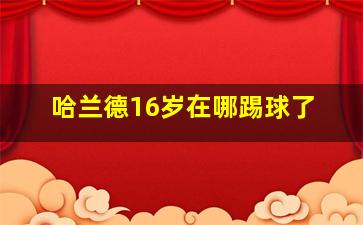 哈兰德16岁在哪踢球了